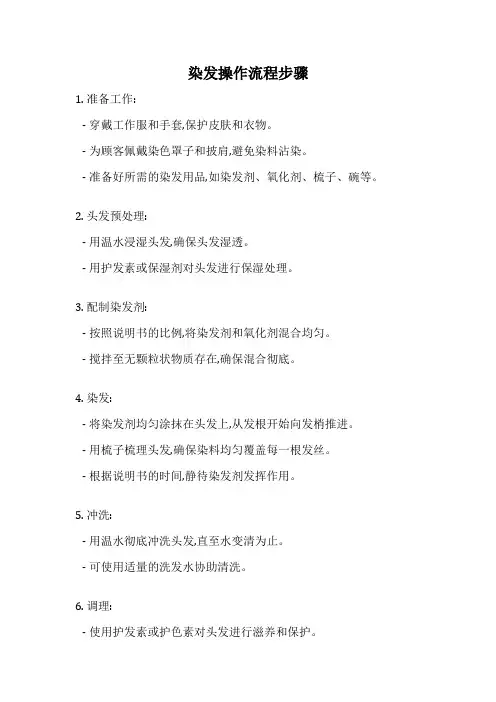 染发操作流程步骤

1. 准备工作:

- 穿戴工作服和手套,保护皮肤和衣物。

- 为顾客佩戴染色罩子和披肩,避免染料沾染。

- 准备好所需的染发用品,如染发剂、氧化剂、梳子、碗等。

2. 头发预处理:

- 用温水浸湿头发,确保头发湿透。

- 用护发素或保湿剂对头发进行保湿处理。

3. 配制染发剂:

- 按照说明书的比例,将染发剂和氧化剂混合均匀。

- 搅拌至无颗粒状物质存在,确保混合彻底。

4. 染发:

- 将染发剂均匀涂抹在头发上,从发根开始向发梢推进。

- 用梳子梳理头发,确保染料均匀覆盖每一根发丝。

- 根据说明书的时间,静待染发剂发挥作用。

5. 冲洗:

- 用温水彻底冲洗头发,直至水变清为止。

- 可使用适量的洗发水协助清洗。

6. 调理:

- 使用护发素或护色素对头发进行滋养和保护。